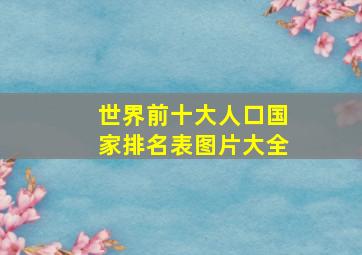 世界前十大人口国家排名表图片大全